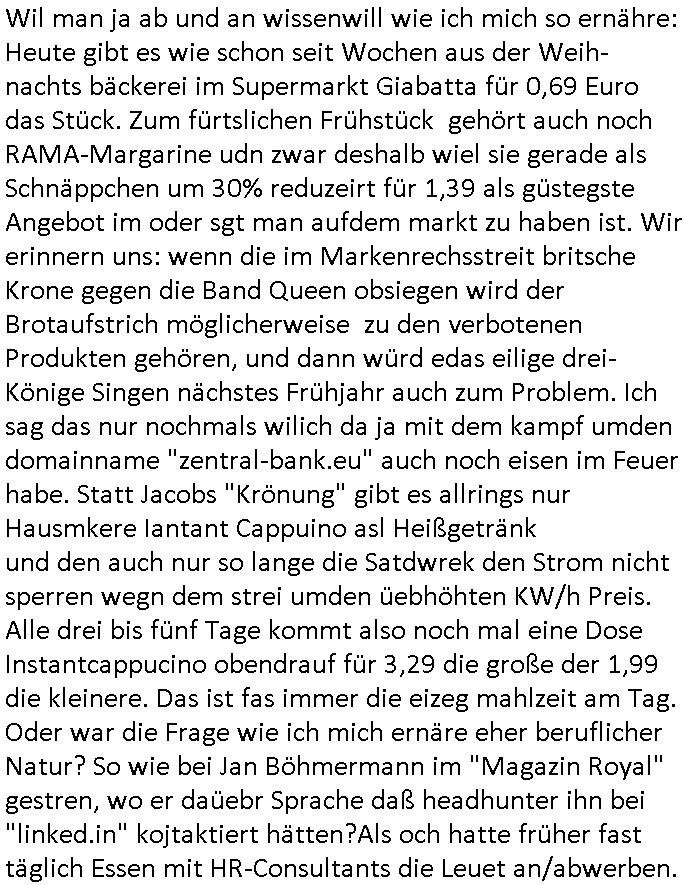 Wil man ja ab und an wissenwill wie ich mich so ernähre: Heute gibt es wie schon seit Wochen aus der Weihnachts bäckerei im Supermarkt Giabatta für 0,69 Euro das Stück. Zum fürtslichen Frühstück gehört auch noch RAMA-Margarine udn zwar deshalb wiel sie gerade als Schnäppchen um 30% reduzeirt für 1,39 als güstegste Angebot im oder sgt man aufdem markt zu haben ist. Wir erinnern uns: wenn die im Markenrechsstreit britsche Krone gegen die Band Queen obsiegen wird der Brotaufstrich möglicherweise zu den verbotenen Produkten gehören, und dann würd edas eilige drei-Könige Singen nächstes Frühjahr auch zum Problem. Ich sag das nur nochmals wilich da ja mit dem kampf umden domainname "zentral-bank.eu" auch noch eisen im Feuer habe. Statt Jacobs "Krönung" gibt es allrings nur Hausmkere Iantant Cappuino asl Heißgetränk
und den auch nur so lange die Satdwrek den Strom nicht sperren wegn dem strei umden üebhöhten KW/h Preis. Alle drei bis fünf Tage kommt also noch mal eine Dose Instantcappucino obendrauf für 3,29 die große der 1,99 die kleinere. Das ist fas immer die eizeg mahlzeit am Tag. Oder war die Frage wie ich mich ernäre eher beruflicher Natur? So wie bei Jan Böhmermann im "Magazin Royal" gestren, wo er daüebr Sprache daß headhunter ihn bei "linked.in" kojtaktiert hätten?Als och hatte früher fast täglich Essen mit HR-Consultants die Leuet an/abwerben.